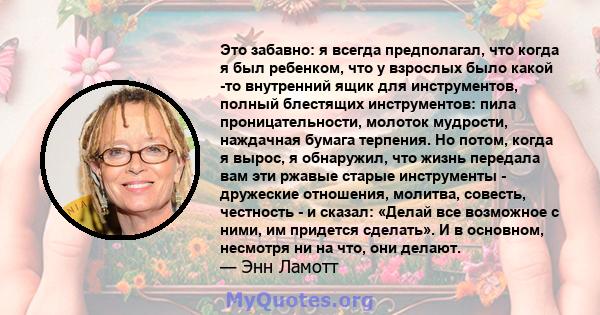 Это забавно: я всегда предполагал, что когда я был ребенком, что у взрослых было какой -то внутренний ящик для инструментов, полный блестящих инструментов: пила проницательности, молоток мудрости, наждачная бумага терпения. Но потом, когда я вырос, я обнаружил, что жизнь передала вам эти ржавые старые инструменты - дружеские отношения, молитва, совесть, честность - и сказал: «Делай все возможное с ними, им придется сделать». И в основном, несмотря ни на что, они делают.
— Энн Ламотт

MyQuotes.org